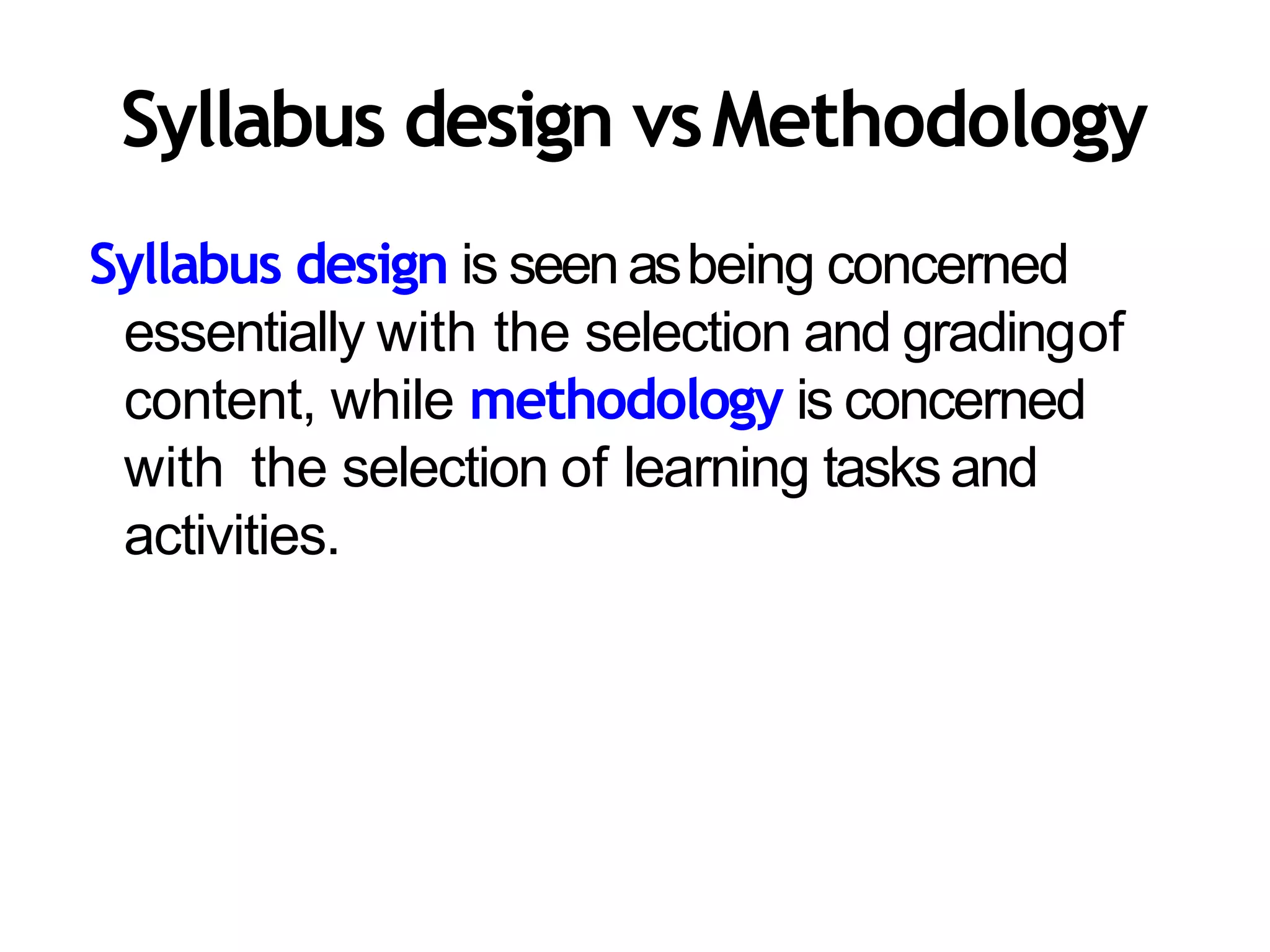 Syllabus design vs Methodology

Syllabus design is seen as being concerned essentially with the selection and grading of content, while methodology is concerned with the selection of learning tasks and activities.